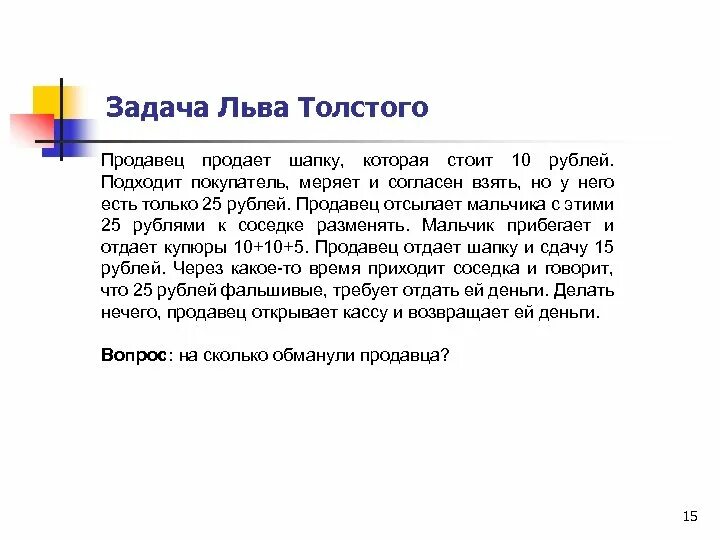 Задача Льва Толстого

Продавец продает шапку, которая стоит 10 рублей. Подходит покупатель, меряет и согласен взять, но у него есть только 25 рублей. Продавец отсылает мальчика с этими 25 рублями к соседке разменять. Мальчик прибегает и отдает купюры 10+10+5. Продавец отдает шапку и сдачу 15 рублей. Через какое-то время приходит соседка и говорит, что 25 рублей фальшивые, требует отдать ей деньги. Делать нечего, продавец открывает кассу и возвращает ей деньги.

Вопрос: на сколько обманули продавца?

15